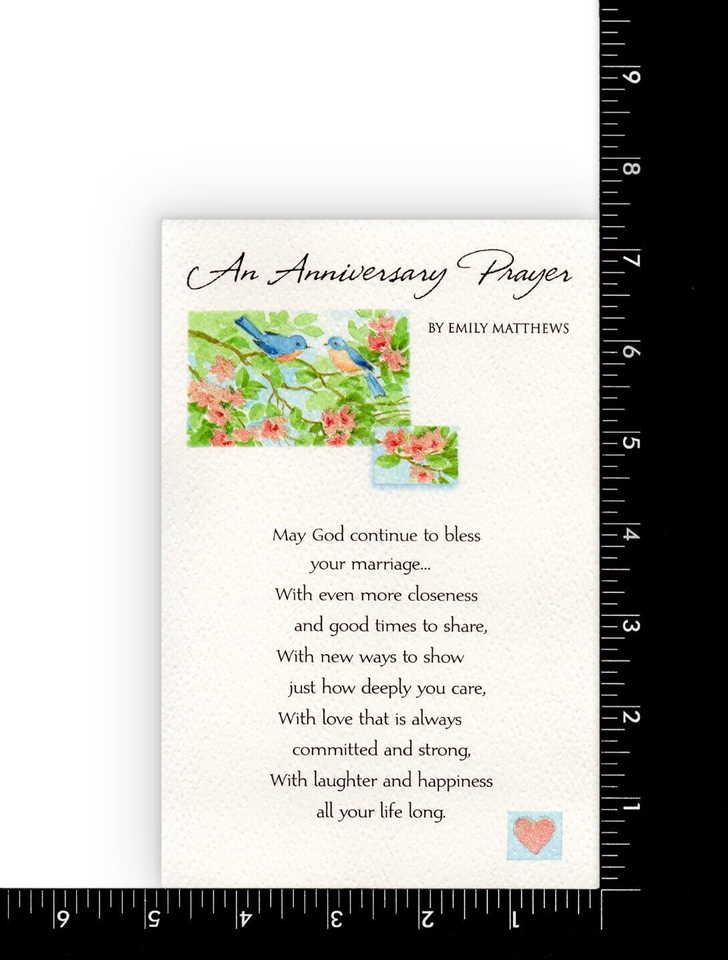 An Anniversary Prayer

BY EMILY MATTHEWS

May God continue to bless your marriage...
With even more closeness and good times to share,
With new ways to show just how deeply you care,
With love that is always committed and strong,
With laughter and happiness all your life long.

9
8
7
6
5
4
3
2
1

6
5
4
3
2
1